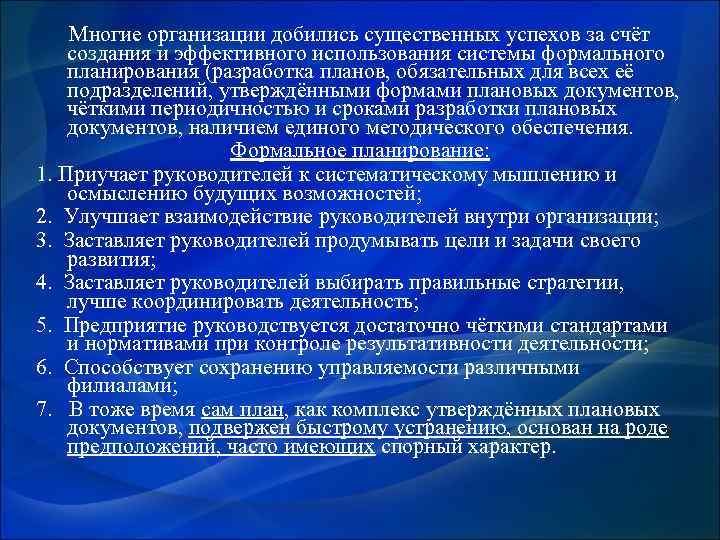 Многие организации добились существенных успехов за счёт создания и эффективного использования системы формального планирования (разработка планов, обязательных для всех её подразделений, утверждёнными формами плановых документов, чёткими периодичностью и сроками разработки плановых документов, наличием единого методического обеспечения.

Формальное планирование:

1. Приучает руководителей к систематическому мышлению и осмыслению будущих возможностей;

2. Улучшает взаимодействие руководителей внутри организации;

3. Заставляет руководителей продумывать цели и задачи своего развития;

4. Заставляет руководителей выбирать правильные стратегии, лучше координировать деятельность;

5. Предприятие руководствуется достаточно чёткими стандартами и нормативами при контроле результативности деятельности;

6. Способствует сохранению управляемости различными филиалами;

7. В тоже время сам план, как комплекс утверждённых плановых документов, подвержен быстрому устранению, основан на роде предположений, часто имеющих спорный характер.